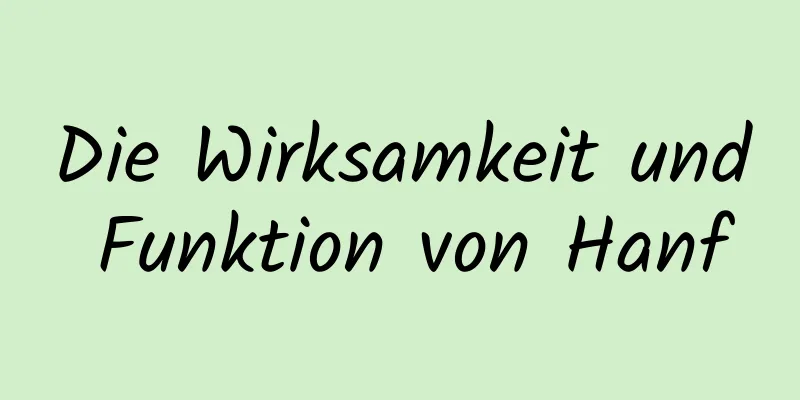 Die Wirksamkeit und Funktion von Hanf